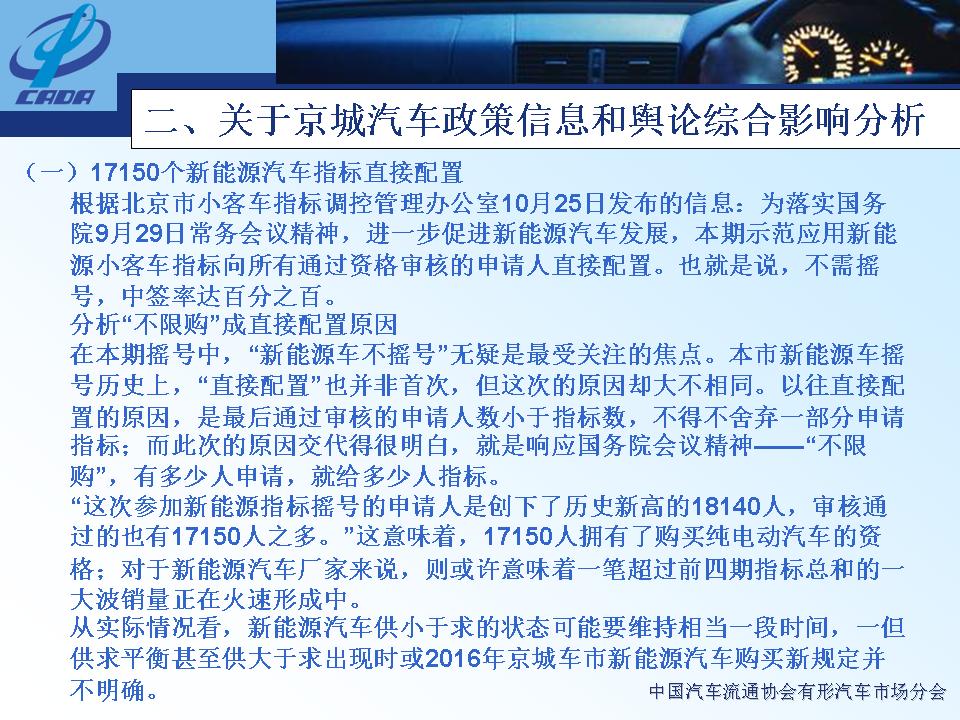 CADA

二、关于京城汽车政策信息和舆论综合影响分析

（一）17150个新能源汽车指标直接配置

根据北京市小客车指标调控管理办公室10月25日发布的信息：为落实国务院9月29日常务会议精神，进一步促进新能源汽车发展，本期示范应用新能源小客车指标向所有通过资格审核的申请人直接配置。也就是说，不需摇号，中签率达百分之百。

分析“不限购”成直接配置原因

在本期摇号中，“新能源车不摇号”无疑是最受关注的焦点。本市新能源车摇号历史上，“直接配置”也并非首次，但这次的原因却大不相同。以往直接配置的原因，是最后通过审核的申请人数小于指标数，不得不舍弃一部分申请指标；而此次的原因交代得很明白，就是响应国务院会议精神——“不限购”，有多少人申请，就给多少人指标。

“这次参加新能源指标摇号的申请人是创下了历史新高的18140人，审核通过的也有17150人之多。”这意味着，17150人拥有了购买纯电动汽车的资格；对于新能源汽车厂家来说，则或许意味着一笔超过前四期指标总和的一大波销量正在火速形成中。

从实际情况看，新能源汽车供小于求的状态可能要维持相当一段时间，一但供求平衡甚至供大于求出现时或2016年京城车市新能源汽车购买新规定并不明确。

中国汽车流通协会有形汽车市场分会